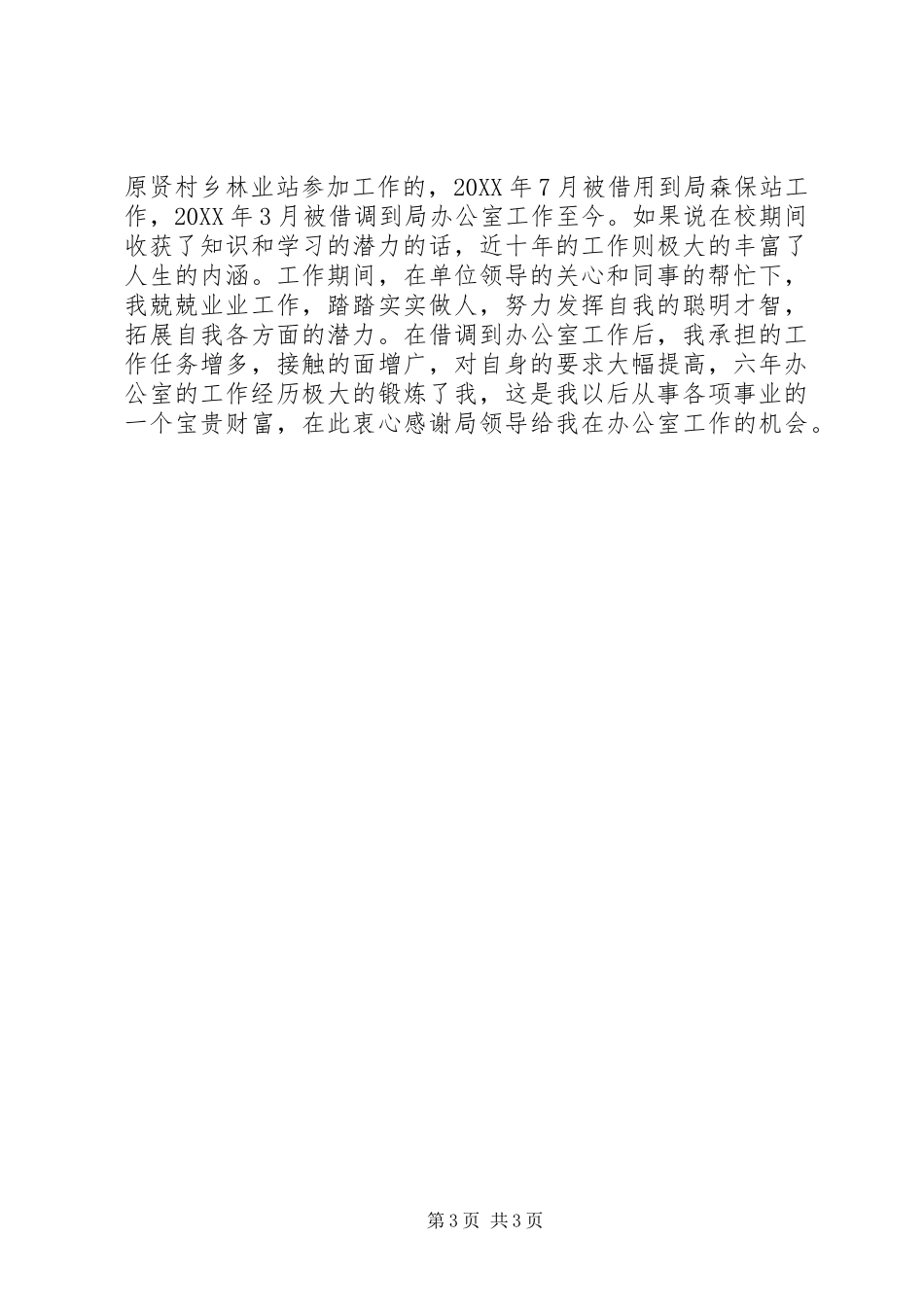 原贤村乡林业站参加工作的，20XX年7月被借用到局森保站工作，20XX年3月被借调到局办公室工作至今。如果说在校期间收获了知识和学习的潜力的话，近十年的工作则极大的丰富了人生的内涵。工作期间，在单位领导的关心和同事的帮忙下，我兢兢业业工作，踏踏实实做人，努力发挥自我的聪明才智，拓展自我各方面的潜力。在借调到办公室工作后，我承担的工作任务增多，接触的面增广，对自身的要求大幅提高，六年办公室的工作经历极大的锻炼了我，这是我以后从事各项事业的一个宝贵财富，在此衷心感谢局领导给我在办公室工作的机会。

第3页 共3页